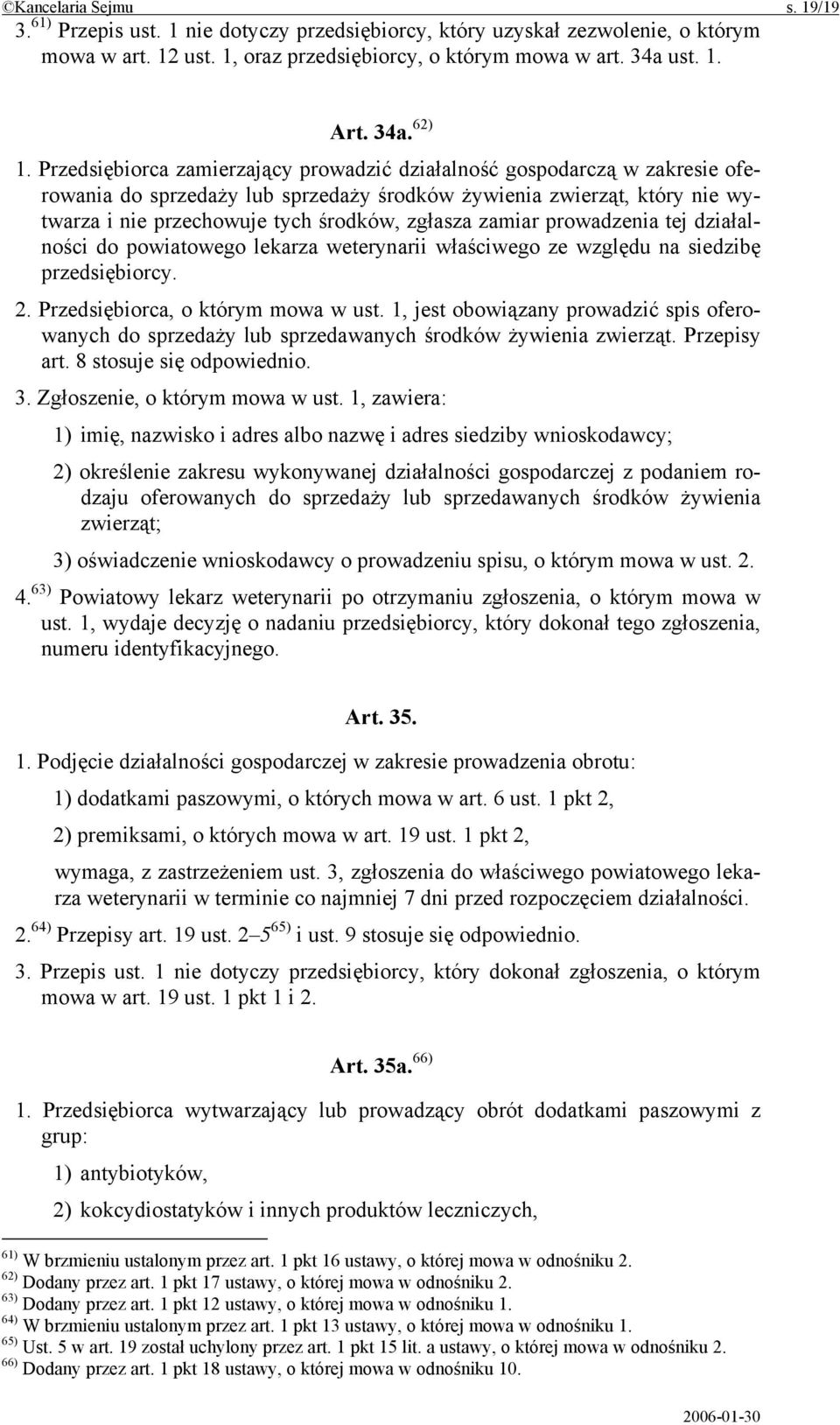 ©Kancelaria Sejmu s. 19/19

3. $^{61)}$ Przepis ust. 1 nie dotyczy przedsiębiorcy, który uzyskał zezwolenie, o którym mowa w art. 12 ust. 1, oraz przedsiębiorcy, o którym mowa w art. 34a ust. 1.

Art. 34a. $^{62)}$

1. Przedsiębiorca zamierzający prowadzić działalność gospodarczą w zakresie oferowania do sprzedaży lub sprzedaży środków żywienia zwierząt, który nie wytwarza i nie przechowuje tych środków, zgłasza zamiar prowadzenia tej działalności do powiatowego lekarza weterynarii właściwego ze względu na siedzibę przedsiębiorcy.

2. Przedsiębiorca, o którym mowa w ust. 1, jest obowiązany prowadzić spis oferowanych do sprzedaży lub sprzedawanych środków żywienia zwierząt. Przepisy art. 8 stosuje się odpowiednio.

3. Zgłoszenie, o którym mowa w ust. 1, zawiera:

1) imię, nazwisko i adres albo nazwę i adres siedziby wnioskodawcy;

2) określenie zakresu wykonywanej działalności gospodarczej z podaniem rodzaju oferowanych do sprzedaży lub sprzedawanych środków żywienia zwierząt;

3) oświadczenie wnioskodawcy o prowadzeniu spisu, o którym mowa w ust. 2.

4. $^{63)}$ Powiatowy lekarz weterynarii po otrzymaniu zgłoszenia, o którym mowa w ust. 1, wydaje decyzję o nadaniu przedsiębiorcy, który dokonał tego zgłoszenia, numeru identyfikacyjnego.

Art. 35.

1. Podjęcie działalności gospodarczej w zakresie prowadzenia obrotu:

1) dodatkami paszowymi, o których mowa w art. 6 ust. 1 pkt 2,

2) premiksami, o których mowa w art. 19 ust. 1 pkt 2,

wymaga, z zastrzeżeniem ust. 3, zgłoszenia do właściwego powiatowego lekarza weterynarii w terminie co najmniej 7 dni przed rozpoczęciem działalności.

2. $^{64)}$ Przepisy art. 19 ust. 2–5 $^{65)}$ i ust. 9 stosuje się odpowiednio.

3. Przepis ust. 1 nie dotyczy przedsiębiorcy, który dokonał zgłoszenia, o którym mowa w art. 19 ust. 1 pkt 1 i 2.

Art. 35a. $^{66)}$

1. Przedsiębiorca wytwarzający lub prowadzący obrót dodatkami paszowymi z grup:

1) antybiotyków,

2) kokcydiostatyków i innych produktów leczniczych,

$^{61)}$ W brzmieniu ustalonym przez art. 1 pkt 16 ustawy, o której mowa w odnośniku 2.
$^{62)}$ Dodany przez art. 1 pkt 17 ustawy, o której mowa w odnośniku 2.
$^{63)}$ Dodany przez art. 1 pkt 12 ustawy, o której mowa w odnośniku 1.
$^{64)}$ W brzmieniu ustalonym przez art. 1 pkt 13 ustawy, o której mowa w odnośniku 1.
$^{65)}$ Ust. 5 w art. 19 został uchylony przez art. 1 pkt 15 lit. a ustawy, o której mowa w odnośniku 2.
$^{66)}$ Dodany przez art. 1 pkt 18 ustawy, o której mowa w odnośniku 10.

2006-01-30